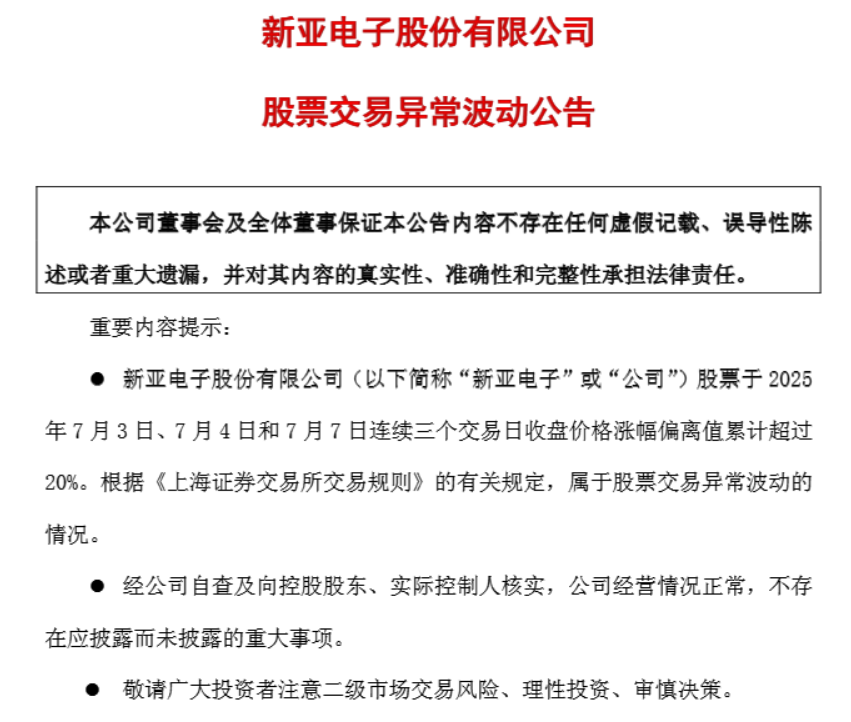 新亚电子股份有限公司

股票交易异常波动公告

本公司董事会及全体董事保证本公告内容不存在任何虚假记载、误导性陈述或者重大遗漏，并对其内容的真实性、准确性和完整性承担法律责任。

重要内容提示：

● 新亚电子股份有限公司（以下简称“新亚电子”或“公司”）股票于 2025 年 7 月 3 日、7 月 4 日和 7 月 7 日连续三个交易日收盘价格涨幅偏离值累计超过 20%。根据《上海证券交易所交易规则》的有关规定，属于股票交易异常波动的情况。

● 经公司自查及向控股股东、实际控制人核实，公司经营情况正常，不存在应披露而未披露的重大事项。

● 敬请广大投资者注意二级市场交易风险、理性投资、审慎决策。